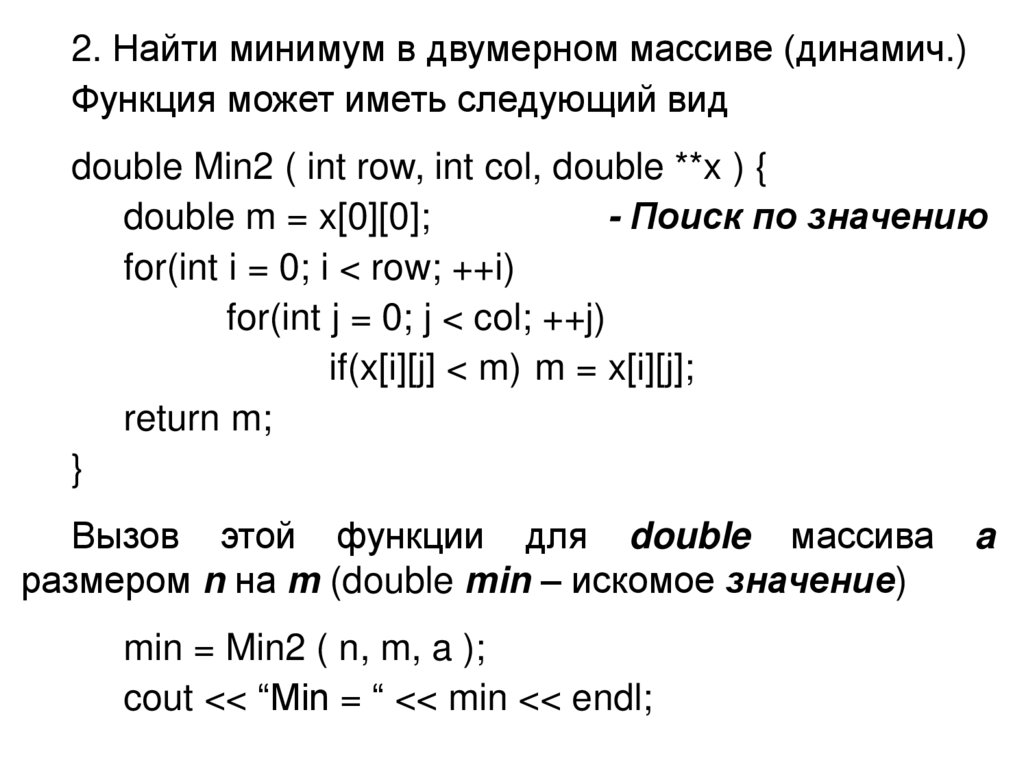 2. Найти минимум в двумерном массиве (динамич.)
Функция может иметь следующий вид

double Min2 ( int row, int col, double **x ) {
double m = x[0][0]; - Поиск по значению
for(int i = 0; i < row; ++i)
for(int j = 0; j < col; ++j)
if(x[i][j] < m) m = x[i][j];
return m;
}

Вызов этой функции для double массива a размером n на m (double min – искомое значение)

min = Min2 ( n, m, a );
cout << “Min = “ << min << endl;